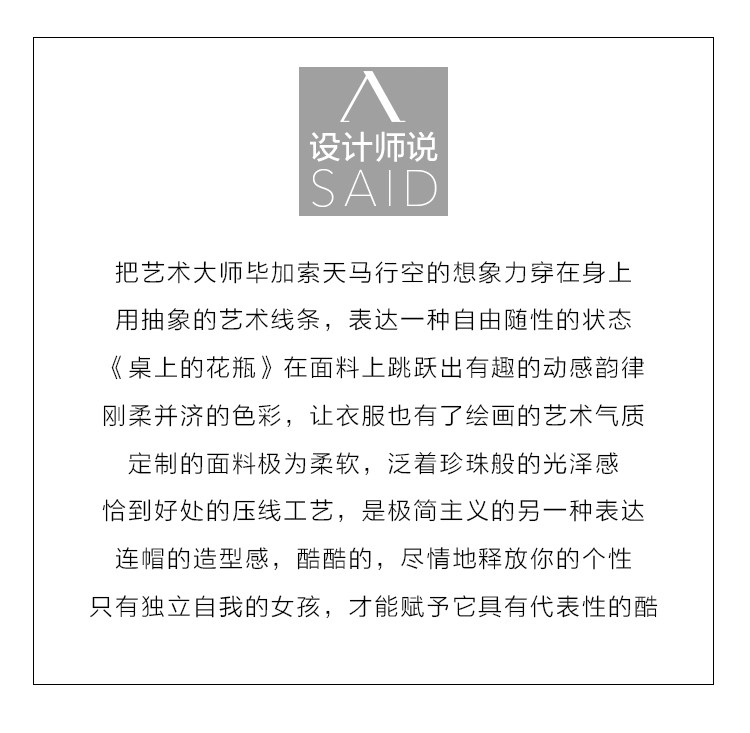 设计师说
SAID

把艺术大师毕加索天马行空的想象力穿在身上

用抽象的艺术线条，表达一种自由随性的状态

《桌上的花瓶》在面料上跳跃出有趣的动感韵律

刚柔并济的色彩，让衣服也有了绘画的艺术气质

定制的面料极为柔软，泛着珍珠般的光泽感

恰到好处的压线工艺，是极简主义的另一种表达

连帽的造型感，酷酷的，尽情地释放你的个性

只有独立自我的女孩，才能赋予它具有代表性的酷